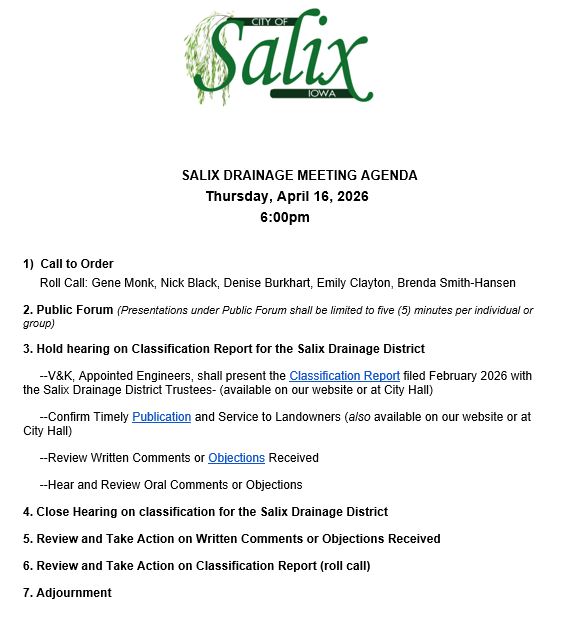 CITY OF
Salix
IOWA

SALIX DRAINAGE MEETING AGENDA
Thursday, April 16, 2026
6:00pm

1) Call to Order
Roll Call: Gene Monk, Nick Black, Denise Burkhart, Emily Clayton, Brenda Smith-Hansen

2. Public Forum (Presentations under Public Forum shall be limited to five (5) minutes per individual or group)

3. Hold hearing on Classification Report for the Salix Drainage District

--V&K, Appointed Engineers, shall present the Classification Report filed February 2026 with the Salix Drainage District Trustees- (available on our website or at City Hall)

--Confirm Timely Publication and Service to Landowners (also available on our website or at City Hall)

--Review Written Comments or Objections Received

--Hear and Review Oral Comments or Objections

4. Close Hearing on classification for the Salix Drainage District

5. Review and Take Action on Written Comments or Objections Received

6. Review and Take Action on Classification Report (roll call)

7. Adjournment